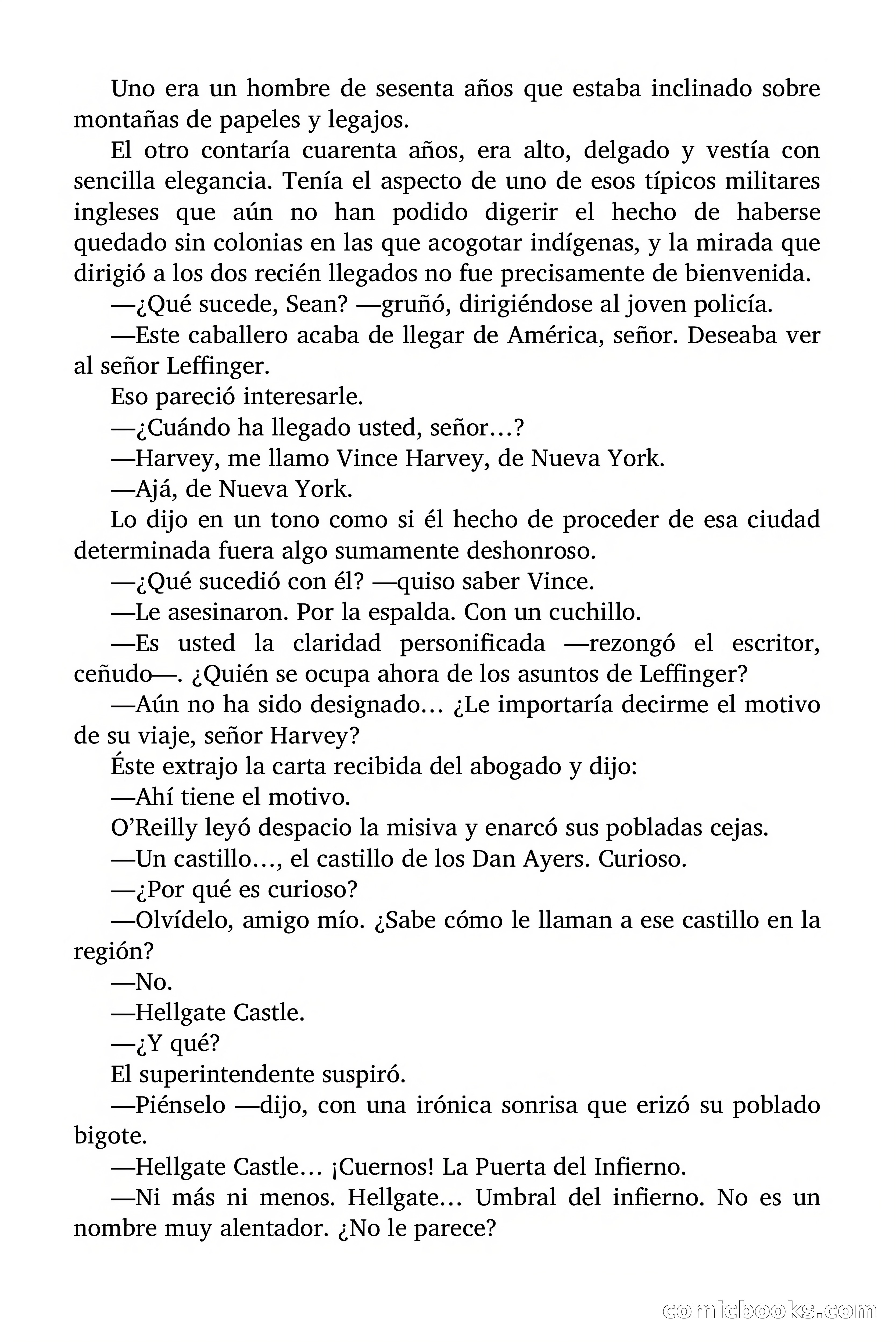 Uno era un hombre de sesenta años que estaba inclinado sobre montañas de papeles y legajos.

El otro contaría cuarenta años, era alto, delgado y vestía con sencilla elegancia. Tenía el aspecto de uno de esos típicos militares ingleses que aún no han podido digerir el hecho de haberse quedado sin colonias en las que acogotar indígenas, y la mirada que dirigió a los dos recién llegados no fue precisamente de bienvenida.

—¿Qué sucede, Sean? —gruñó, dirigiéndose al joven policía.

—Este caballero acaba de llegar de América, señor. Deseaba ver al señor Leffinger.

Eso pareció interesarle.

—¿Cuándo ha llegado usted, señor…?

—Harvey, me llamo Vince Harvey, de Nueva York.

—Ajá, de Nueva York.

Lo dijo en un tono como si él hecho de proceder de esa ciudad determinada fuera algo sumamente deshonroso.

—¿Qué sucedió con él? —quiso saber Vince.

—Le asesinaron. Por la espalda. Con un cuchillo.

—Es usted la claridad personificada —rezongó el escritor, ceñudo—. ¿Quién se ocupa ahora de los asuntos de Leffinger?

—Aún no ha sido designado… ¿Le importaría decirme el motivo de su viaje, señor Harvey?

Éste extrajo la carta recibida del abogado y dijo:

—Ahí tiene el motivo.

O'Reilly leyó despacio la misiva y enarcó sus pobladas cejas.

—Un castillo…, el castillo de los Dan Ayers. Curioso.

—¿Por qué es curioso?

—Olvídelo, amigo mío. ¿Sabe cómo le llaman a ese castillo en la región?

—No.

—Hellgate Castle.

—¿Y qué?

El superintendente suspiró.

—Piénselo —dijo, con una irónica sonrisa que erizó su poblado bigote.

—Hellgate Castle… ¡Cuernos! La Puerta del Infierno.

—Ni más ni menos. Hellgate… Umbral del infierno. No es un nombre muy alentador. ¿No le parece?

comicbooks.com